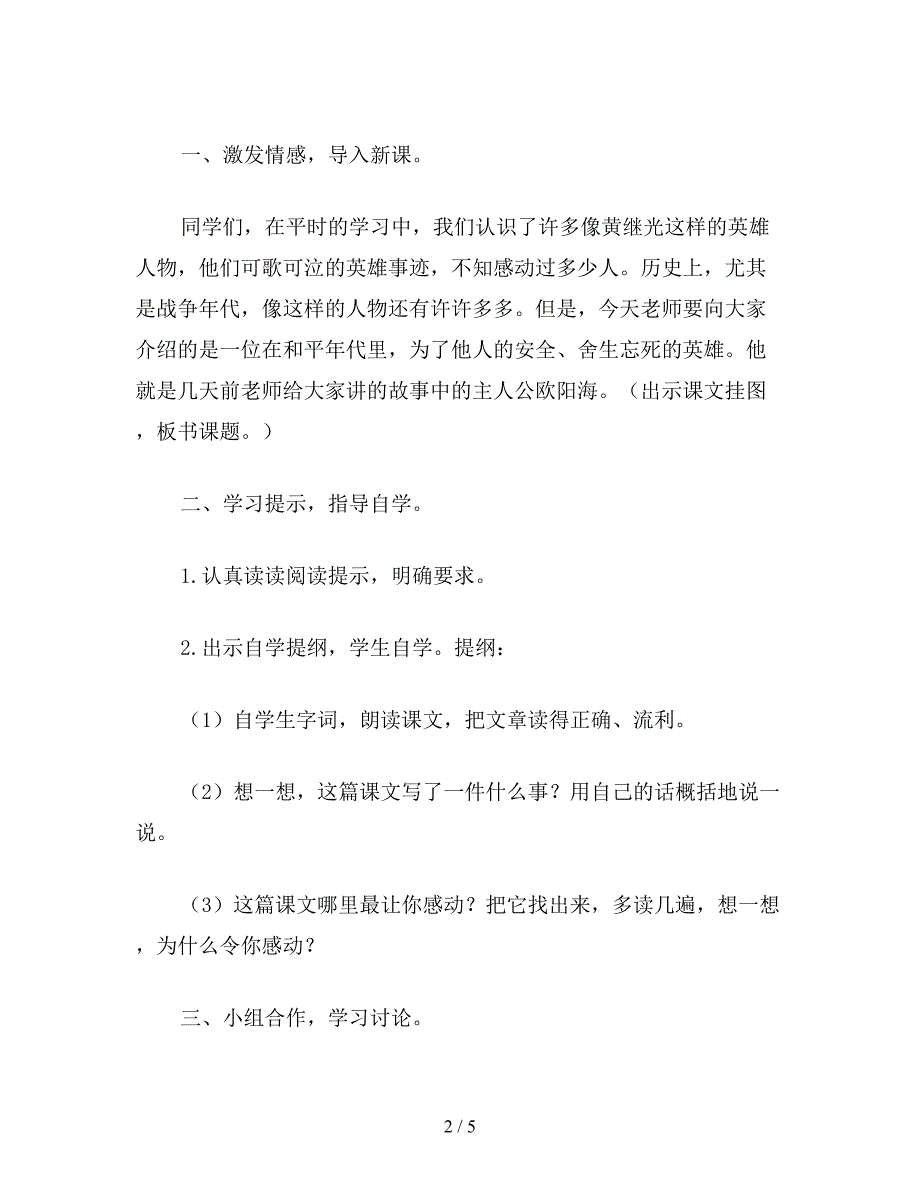 一、激发情感，导入新课。

同学们，在平时的学习中，我们认识了许多像黄继光这样的英雄人物，他们可歌可泣的英雄事迹，不知感动过多少人。历史上，尤其是战争年代，像这样的人物还有许许多多。但是，今天老师要向大家介绍的是一位在和平年代里，为了他人的安全、舍生忘死的英雄。他就是几天前老师给大家讲的故事中的主人公欧阳海。（出示课文挂图，板书课题。）

二、学习提示，指导自学。

1.认真读读阅读提示，明确要求。

2.出示自学提纲，学生自学。提纲：

（1）自学生字词，朗读课文，把文章读得正确、流利。

（2）想一想，这篇课文写了一件什么事？用自己的话概括地说一说。

（3）这篇课文哪里最让你感动？把它找出来，多读几遍，想一想，为什么令你感动？

三、小组合作，学习讨论。

2 / 5